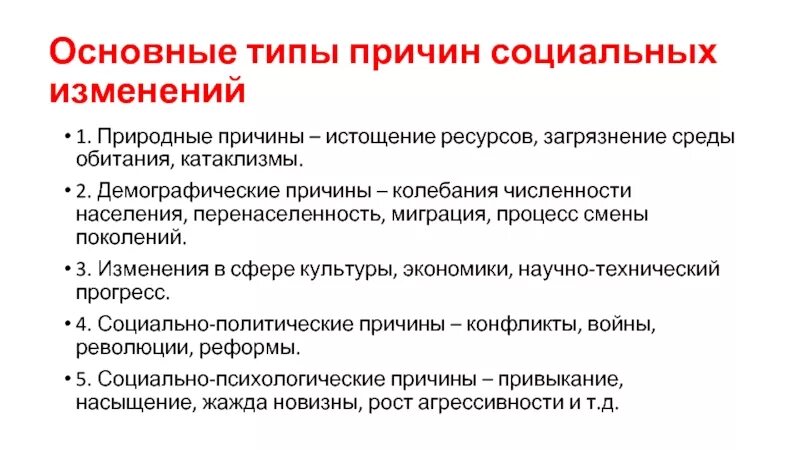 Основные типы причин социальных изменений

• 1. Природные причины – истощение ресурсов, загрязнение среды обитания, катаклизмы.

• 2. Демографические причины – колебания численности населения, перенаселенность, миграция, процесс смены поколений.

• 3. Изменения в сфере культуры, экономики, научно-технический прогресс.

• 4. Социально-политические причины – конфликты, войны, революции, реформы.

• 5. Социально-психологические причины – привыкание, насыщение, жажда новизны, рост агрессивности и т.д.